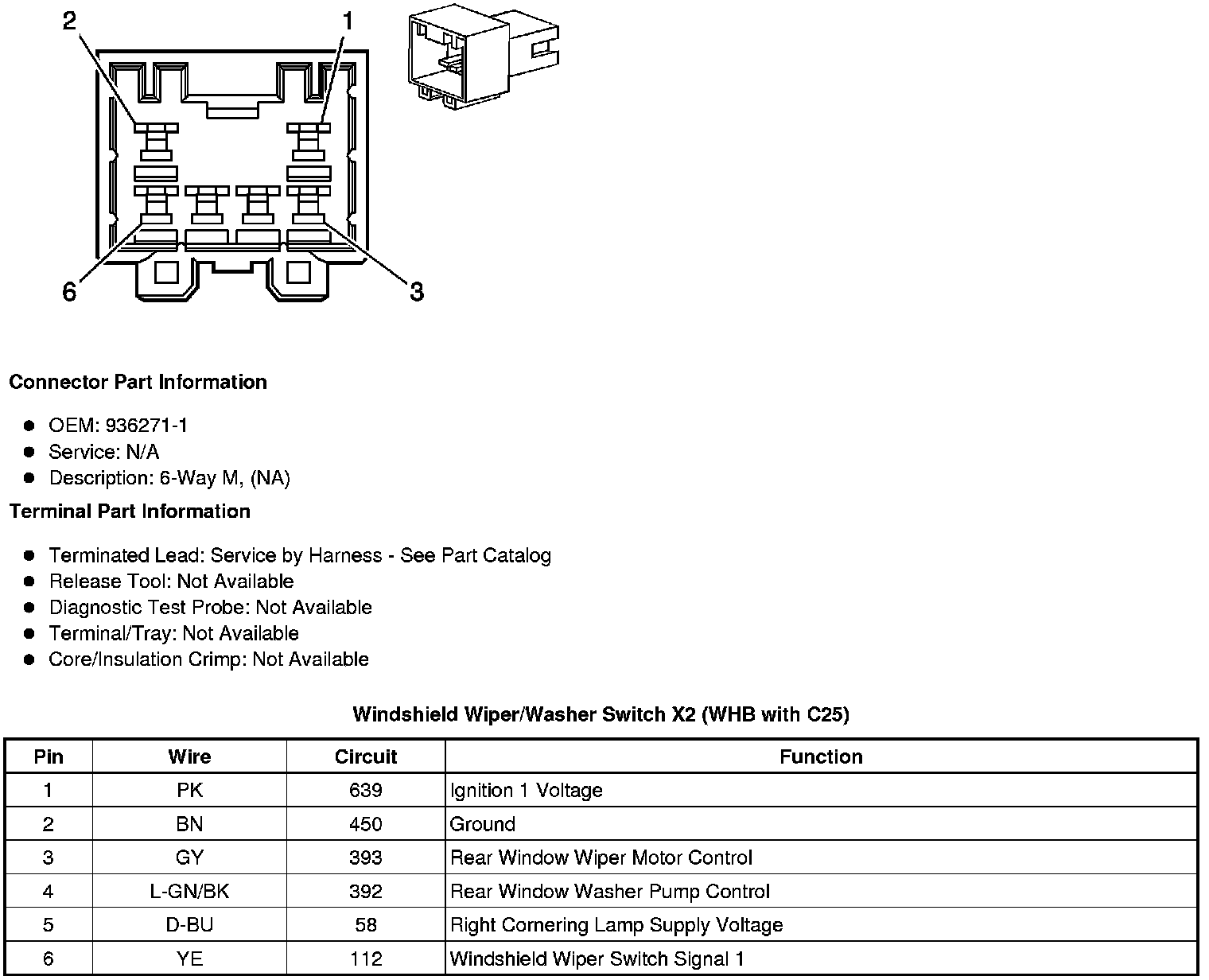 2
1
6
3

**Connector Part Information**

- OEM: 936271-1
- Service: N/A
- Description: 6-Way M, (NA)

**Terminal Part Information**

- Terminated Lead: Service by Harness - See Part Catalog
- Release Tool: Not Available
- Diagnostic Test Probe: Not Available
- Terminal/Tray: Not Available
- Core/Insulation Crimp: Not Available

**Windshield Wiper/Washer Switch X2 (WHB with C25)**

| Pin | Wire | Circuit | Function |
|---|---|---|---|
| 1 | PK | 639 | Ignition 1 Voltage |
| 2 | BN | 450 | Ground |
| 3 | GY | 393 | Rear Window Wiper Motor Control |
| 4 | L-GN/BK | 392 | Rear Window Washer Pump Control |
| 5 | D-BU | 58 | Right Cornering Lamp Supply Voltage |
| 6 | YE | 112 | Windshield Wiper Switch Signal 1 |